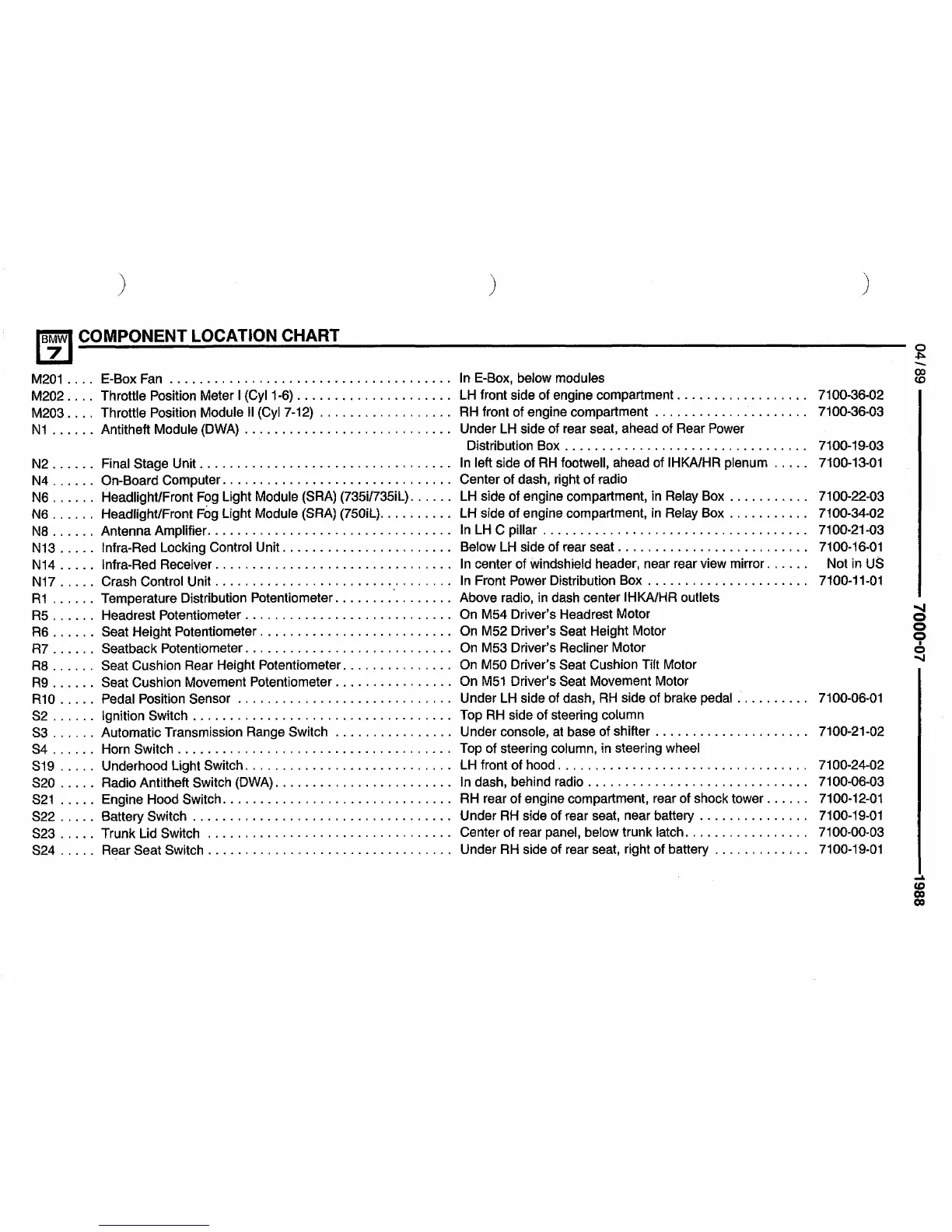 BMW 7 COMPONENT LOCATION CHART

| | | | |
|---|---|---|---|
| M201 | E-Box Fan | In E-Box, below modules | |
| M202 | Throttle Position Meter I (Cyl 1-6) | LH front side of engine compartment | 7100-36-02 |
| M203 | Throttle Position Module II (Cyl 7-12) | RH front of engine compartment | 7100-36-03 |
| N1 | Antitheft Module (DWA) | Under LH side of rear seat, ahead of Rear Power Distribution Box | 7100-19-03 |
| N2 | Final Stage Unit | In left side of RH footwell, ahead of IHKA/HR plenum | 7100-13-01 |
| N4 | On-Board Computer | Center of dash, right of radio | |
| N6 | Headlight/Front Fog Light Module (SRA) (735i/735iL) | LH side of engine compartment, in Relay Box | 7100-22-03 |
| N6 | Headlight/Front Fog Light Module (SRA) (750iL) | LH side of engine compartment, in Relay Box | 7100-34-02 |
| N8 | Antenna Amplifier | In LH C pillar | 7100-21-03 |
| N13 | Infra-Red Locking Control Unit | Below LH side of rear seat | 7100-16-01 |
| N14 | Infra-Red Receiver | In center of windshield header, near rear view mirror | Not in US |
| N17 | Crash Control Unit | In Front Power Distribution Box | 7100-11-01 |
| R1 | Temperature Distribution Potentiometer | Above radio, in dash center IHKA/HR outlets | |
| R5 | Headrest Potentiometer | On M54 Driver's Headrest Motor | |
| R6 | Seat Height Potentiometer | On M52 Driver's Seat Height Motor | |
| R7 | Seatback Potentiometer | On M53 Driver's Recliner Motor | |
| R8 | Seat Cushion Rear Height Potentiometer | On M50 Driver's Seat Cushion Tilt Motor | |
| R9 | Seat Cushion Movement Potentiometer | On M51 Driver's Seat Movement Motor | |
| R10 | Pedal Position Sensor | Under LH side of dash, RH side of brake pedal | 7100-06-01 |
| S2 | Ignition Switch | Top RH side of steering column | |
| S3 | Automatic Transmission Range Switch | Under console, at base of shifter | 7100-21-02 |
| S4 | Horn Switch | Top of steering column, in steering wheel | |
| S19 | Underhood Light Switch | LH front of hood | 7100-24-02 |
| S20 | Radio Antitheft Switch (DWA) | In dash, behind radio | 7100-06-03 |
| S21 | Engine Hood Switch | RH rear of engine compartment, rear of shock tower | 7100-12-01 |
| S22 | Battery Switch | Under RH side of rear seat, near battery | 7100-19-01 |
| S23 | Trunk Lid Switch | Center of rear panel, below trunk latch | 7100-00-03 |
| S24 | Rear Seat Switch | Under RH side of rear seat, right of battery | 7100-19-01 |

04/89 7000-07 1988